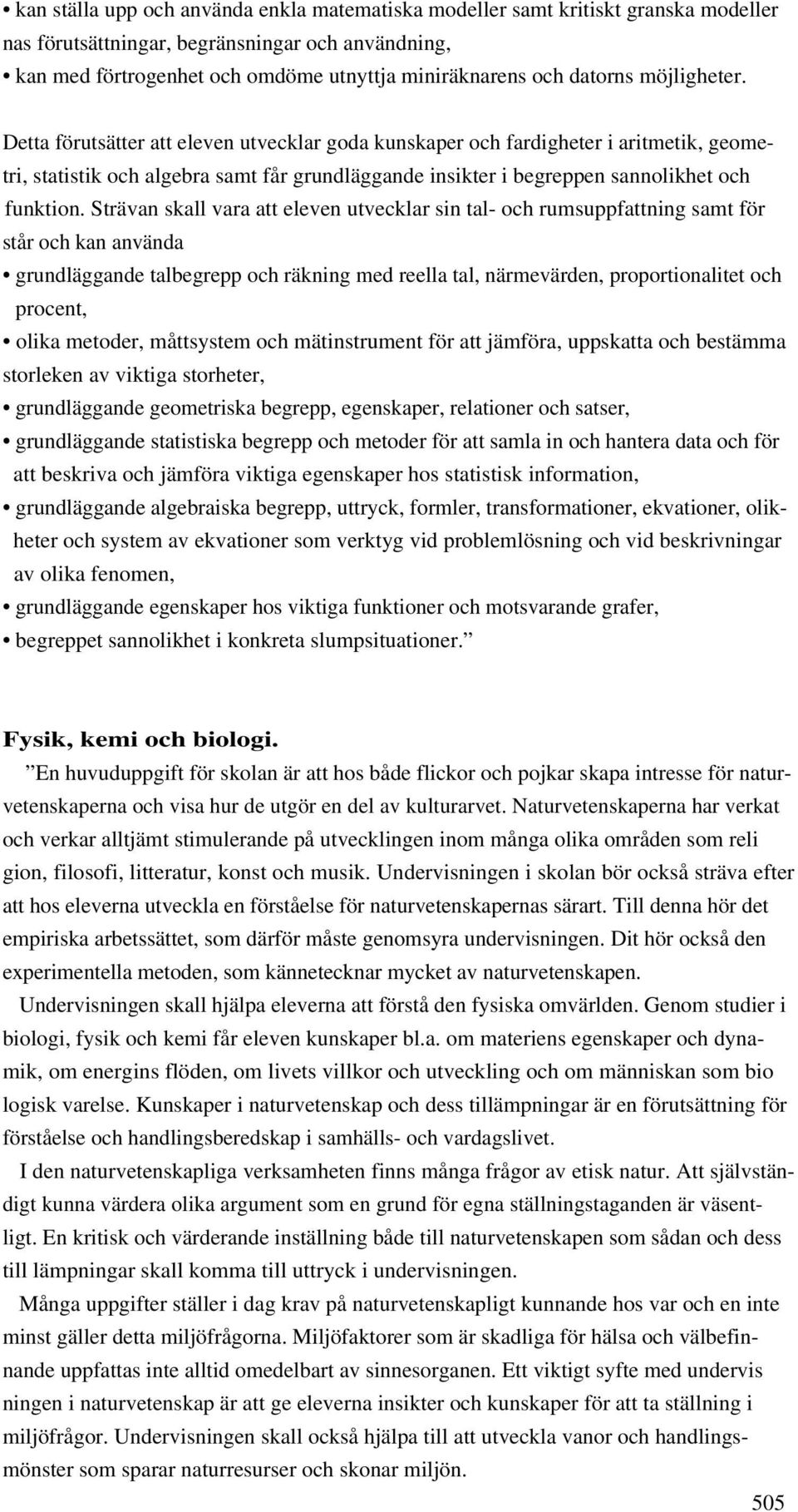 • kan ställa upp och använda enkla matematiska modeller samt kritiskt granska modeller nas förutsättningar, begränsningar och användning,
• kan med förtrogenhet och omdöme utnyttja miniräknarens och datorns möjligheter.

Detta förutsätter att eleven utvecklar goda kunskaper och fardigheter i aritmetik, geometri, statistik och algebra samt får grundläggande insikter i begreppen sannolikhet och funktion. Strävan skall vara att eleven utvecklar sin tal- och rumsuppfattning samt för står och kan använda
• grundläggande talbegrepp och räkning med reella tal, närmevärden, proportionalitet och procent,
• olika metoder, måttsystem och mätinstrument för att jämföra, uppskatta och bestämma storleken av viktiga storheter,
• grundläggande geometriska begrepp, egenskaper, relationer och satser,
• grundläggande statistiska begrepp och metoder för att samla in och hantera data och för att beskriva och jämföra viktiga egenskaper hos statistisk information,
• grundläggande algebraiska begrepp, uttryck, formler, transformationer, ekvationer, olikheter och system av ekvationer som verktyg vid problemlösning och vid beskrivningar av olika fenomen,
• grundläggande egenskaper hos viktiga funktioner och motsvarande grafer,
• begreppet sannolikhet i konkreta slumpsituationer.”

Fysik, kemi och biologi.
”En huvuduppgift för skolan är att hos både flickor och pojkar skapa intresse för naturvetenskaperna och visa hur de utgör en del av kulturarvet. Naturvetenskaperna har verkat och verkar alltjämt stimulerande på utvecklingen inom många olika områden som reli gion, filosofi, litteratur, konst och musik. Undervisningen i skolan bör också sträva efter att hos eleverna utveckla en förståelse för naturvetenskapernas särart. Till denna hör det empiriska arbetssättet, som därför måste genomsyra undervisningen. Dit hör också den experimentella metoden, som kännetecknar mycket av naturvetenskapen.
Undervisningen skall hjälpa eleverna att förstå den fysiska omvärlden. Genom studier i biologi, fysik och kemi får eleven kunskaper bl.a. om materiens egenskaper och dynamik, om energins flöden, om livets villkor och utveckling och om människan som bio logisk varelse. Kunskaper i naturvetenskap och dess tillämpningar är en förutsättning för förståelse och handlingsberedskap i samhälls- och vardagslivet.
I den naturvetenskapliga verksamheten finns många frågor av etisk natur. Att självständigt kunna värdera olika argument som en grund för egna ställningstaganden är väsentligt. En kritisk och värderande inställning både till naturvetenskapen som sådan och dess till lämpningar skall komma till uttryck i undervisningen.
Många uppgifter ställer i dag krav på naturvetenskapligt kunnande hos var och en inte minst gäller detta miljöfrågorna. Miljöfaktorer som är skadliga för hälsa och välbefinnande uppfattas inte alltid omedelbart av sinnesorganen. Ett viktigt syfte med undervis ningen i naturvetenskap är att ge eleverna insikter och kunskaper för att ta ställning i miljöfrågor. Undervisningen skall också hjälpa till att utveckla vanor och handlingsmönster som sparar naturresurser och skonar miljön.

505